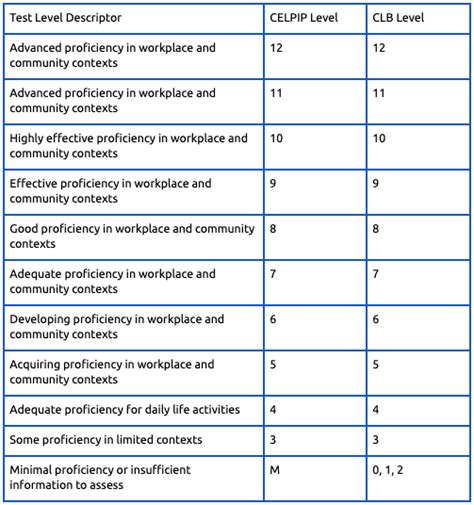 | Test Level Descriptor | CELPIP Level | CLB Level |
|---|---|---|
| Advanced proficiency in workplace and community contexts | 12 | 12 |
| Advanced proficiency in workplace and community contexts | 11 | 11 |
| Highly effective proficiency in workplace and community contexts | 10 | 10 |
| Effective proficiency in workplace and community contexts | 9 | 9 |
| Good proficiency in workplace and community contexts | 8 | 8 |
| Adequate proficiency in workplace and community contexts | 7 | 7 |
| Developing proficiency in workplace and community contexts | 6 | 6 |
| Acquiring proficiency in workplace and community contexts | 5 | 5 |
| Adequate proficiency for daily life activities | 4 | 4 |
| Some proficiency in limited contexts | 3 | 3 |
| Minimal proficiency or insufficient information to assess | M | 0, 1, 2 |